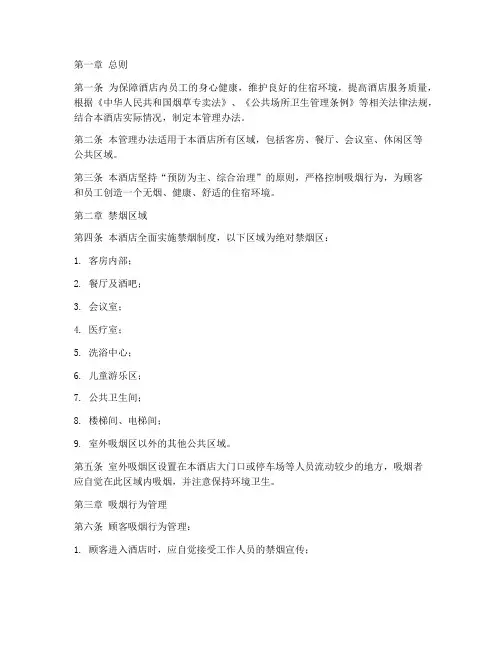 第一章 总则

第一条 为保障酒店内员工的身心健康，维护良好的住宿环境，提高酒店服务质量，根据《中华人民共和国烟草专卖法》、《公共场所卫生管理条例》等相关法律法规，结合本酒店实际情况，制定本管理办法。

第二条 本管理办法适用于本酒店所有区域，包括客房、餐厅、会议室、休闲区等公共区域。

第三条 本酒店坚持“预防为主、综合治理”的原则，严格控制吸烟行为，为顾客和员工创造一个无烟、健康、舒适的住宿环境。

第二章 禁烟区域

第四条 本酒店全面实施禁烟制度，以下区域为绝对禁烟区：

1. 客房内部；

2. 餐厅及酒吧；

3. 会议室；

4. 医疗室；

5. 洗浴中心；

6. 儿童游乐区；

7. 公共卫生间；

8. 楼梯间、电梯间；

9. 室外吸烟区以外的其他公共区域。

第五条 室外吸烟区设置在本酒店大门口或停车场等人员流动较少的地方，吸烟者应自觉在此区域内吸烟，并注意保持环境卫生。

第三章 吸烟行为管理

第六条 顾客吸烟行为管理：

1. 顾客进入酒店时，应自觉接受工作人员的禁烟宣传；